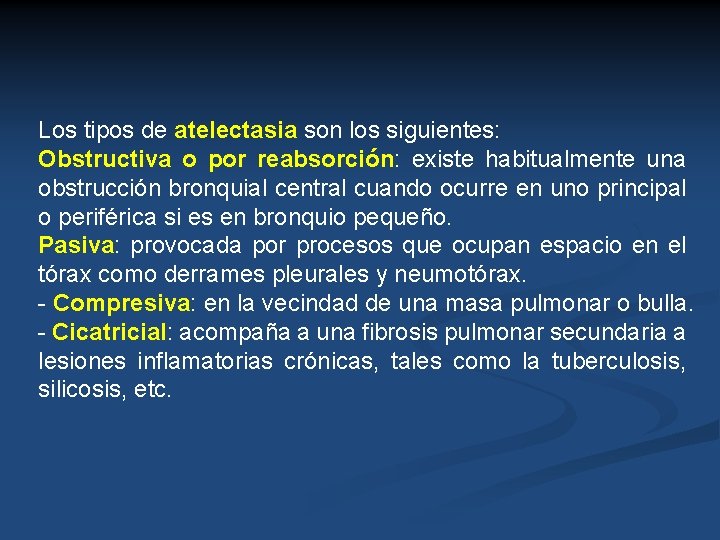 Los tipos de atelectasia son los siguientes:
Obstructiva o por reabsorción: existe habitualmente una obstrucción bronquial central cuando ocurre en uno principal o periférica si es en bronquio pequeño.
Pasiva: provocada por procesos que ocupan espacio en el tórax como derrames pleurales y neumotórax.
- Compresiva: en la vecindad de una masa pulmonar o bulla.
- Cicatricial: acompaña a una fibrosis pulmonar secundaria a lesiones inflamatorias crónicas, tales como la tuberculosis, silicosis, etc.